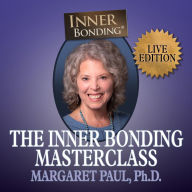 INNER BONDING®

LIVE EDITION

THE INNER BONDING MASTERCLASS

MARGARET PAUL, Ph.D.